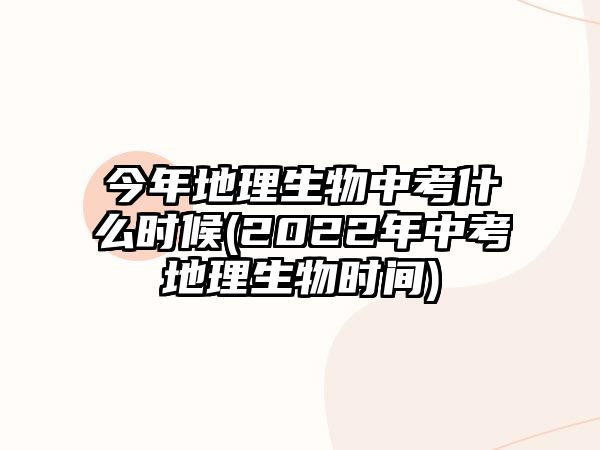 今年地理生物中考什么时候(2022年中考地理生物时间)